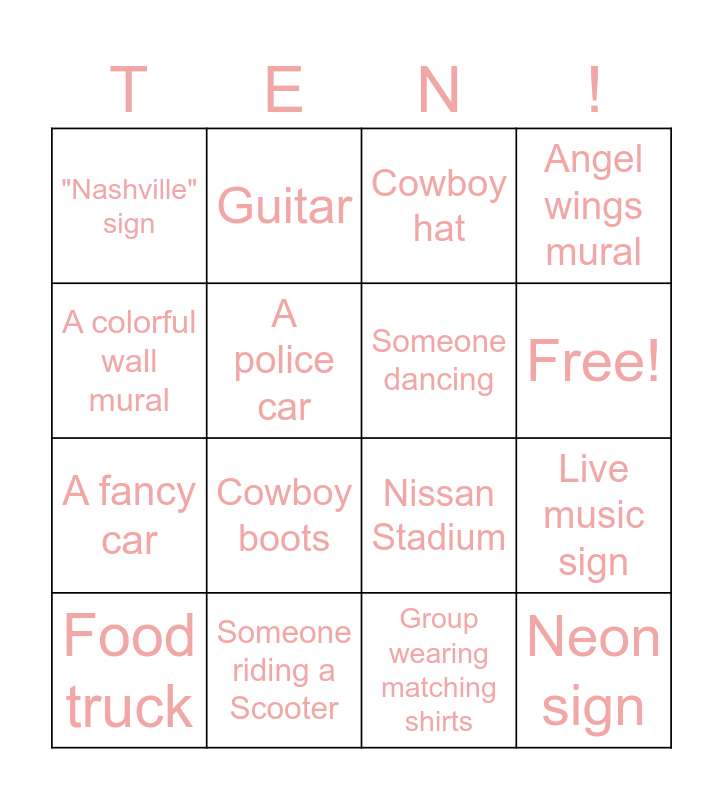 | T | E | N | ! |
|---|---|---|---|
| "Nashville" sign | Guitar | Cowboy hat | Angel wings mural |
| A colorful wall mural | A police car | Someone dancing | Free! |
| A fancy car | Cowboy boots | Nissan Stadium | Live music sign |
| Food truck | Someone riding a Scooter | Group wearing matching shirts | Neon sign |